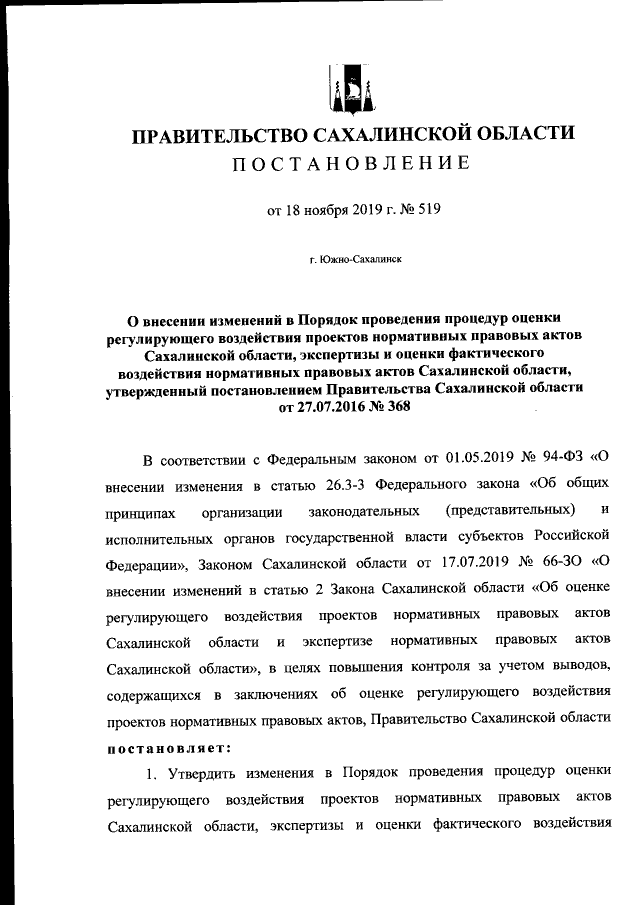 ПРАВИТЕЛЬСТВО САХАЛИНСКОЙ ОБЛАСТИ
ПОСТАНОВЛЕНИЕ

от 18 ноября 2019 г. № 519

г. Южно-Сахалинск

О внесении изменений в Порядок проведения процедур оценки регулирующего воздействия проектов нормативных правовых актов Сахалинской области, экспертизы и оценки фактического воздействия нормативных правовых актов Сахалинской области, утвержденный постановлением Правительства Сахалинской области от 27.07.2016 № 368

В соответствии с Федеральным законом от 01.05.2019 № 94-ФЗ «О внесении изменения в статью 26.3-3 Федерального закона «Об общих принципах организации законодательных (представительных) и исполнительных органов государственной власти субъектов Российской Федерации», Законом Сахалинской области от 17.07.2019 № 66-ЗО «О внесении изменений в статью 2 Закона Сахалинской области «Об оценке регулирующего воздействия проектов нормативных правовых актов Сахалинской области и экспертизе нормативных правовых актов Сахалинской области», в целях повышения контроля за учетом выводов, содержащихся в заключениях об оценке регулирующего воздействия проектов нормативных правовых актов, Правительство Сахалинской области постановляет:

1. Утвердить изменения в Порядок проведения процедур оценки регулирующего воздействия проектов нормативных правовых актов Сахалинской области, экспертизы и оценки фактического воздействия